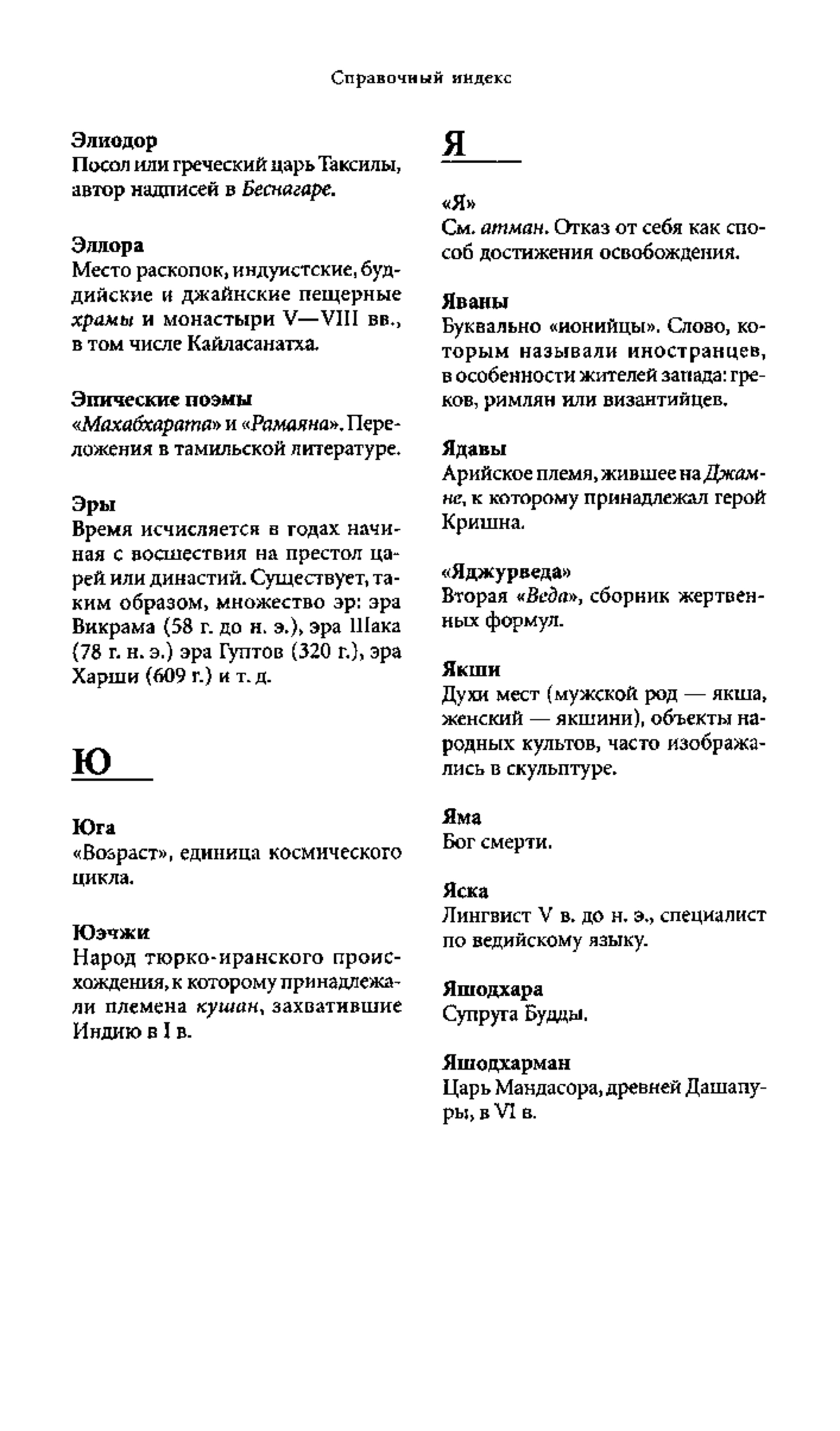 Справочный индекс

Элиодор
Посол или греческий царь Таксилы, автор надписей в Беснагаре.

Эллора
Место раскопок, индуистские, буддийские и джайнские пещерные храмы и монастыри V—VIII вв., в том числе Кайласанатха.

Эпические поэмы
«Махабхарата» и «Рамаяна». Переложения в тамильской литературе.

Эры
Время исчисляется в годах начиная с восшествия на престол царей или династий. Существует, таким образом, множество эр: эра Викрама (58 г. до н. э.), эра Шака (78 г. н. э.) эра Гуптов (320 г.), эра Харши (609 г.) и т. д.

Ю

Юга
«Возраст», единица космического цикла.

Юэчжи
Народ тюрко-иранского происхождения, к которому принадлежали племена кушан, захватившие Индию в I в.

Я

«Я»
См. атман. Отказ от себя как способ достижения освобождения.

Яваны
Буквально «ионийцы». Слово, которым называли иностранцев, в особенности жителей запада: греков, римлян или византийцев.

Ядавы
Арийское племя, жившее на Джамне, к которому принадлежал герой Кришна.

«Яджурведа»
Вторая «Веда», сборник жертвенных формул.

Якши
Духи мест (мужской род — якша, женский — якшини), объекты народных культов, часто изображались в скульптуре.

Яма
Бог смерти.

Яска
Лингвист V в. до н. э., специалист по ведийскому языку.

Яшодхара
Супруга Будды.

Яшодхарман
Царь Мандасора, древней Дашапуры, в VI в.